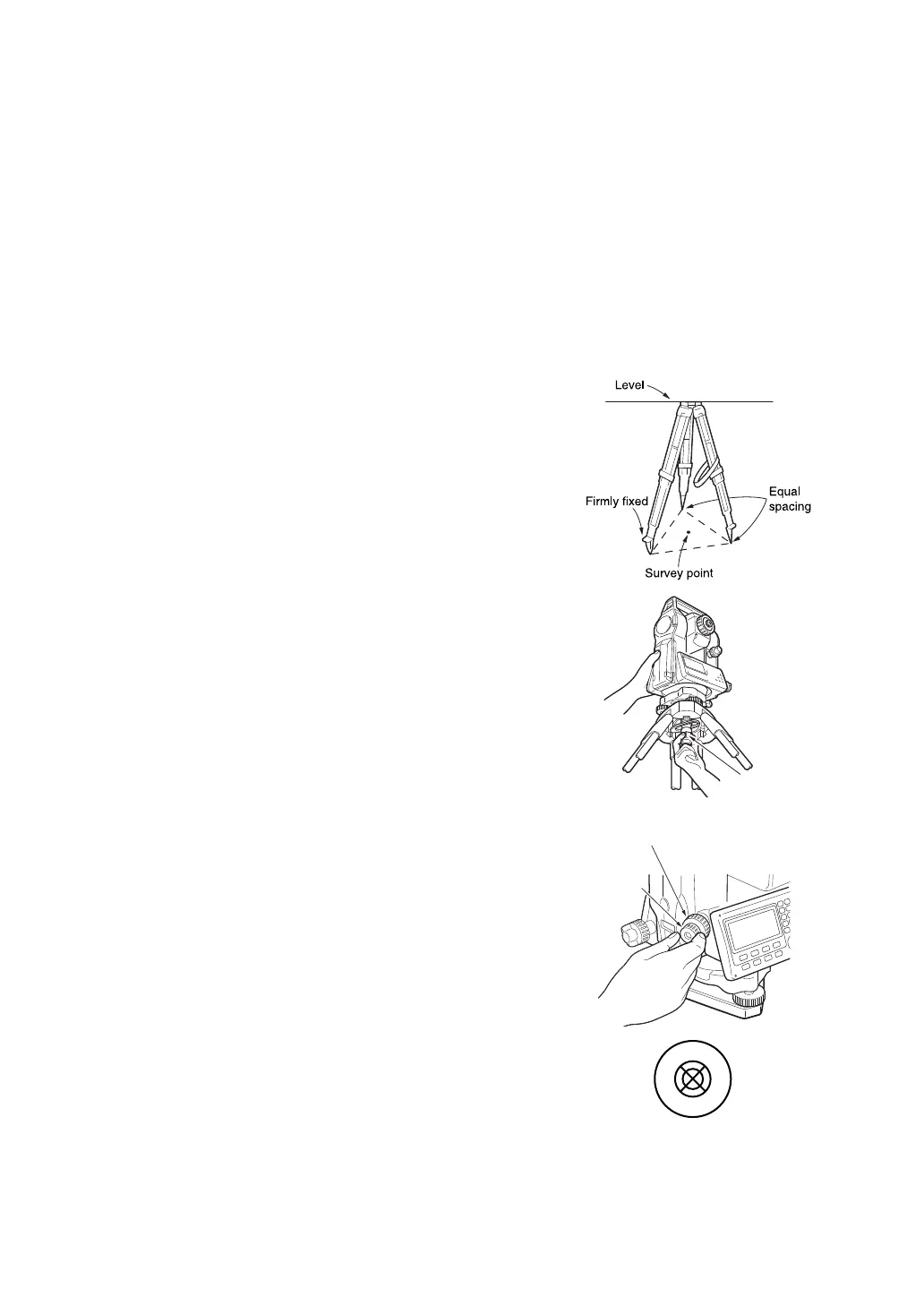 Level

Firmly fixed

Equal spacing

Survey point